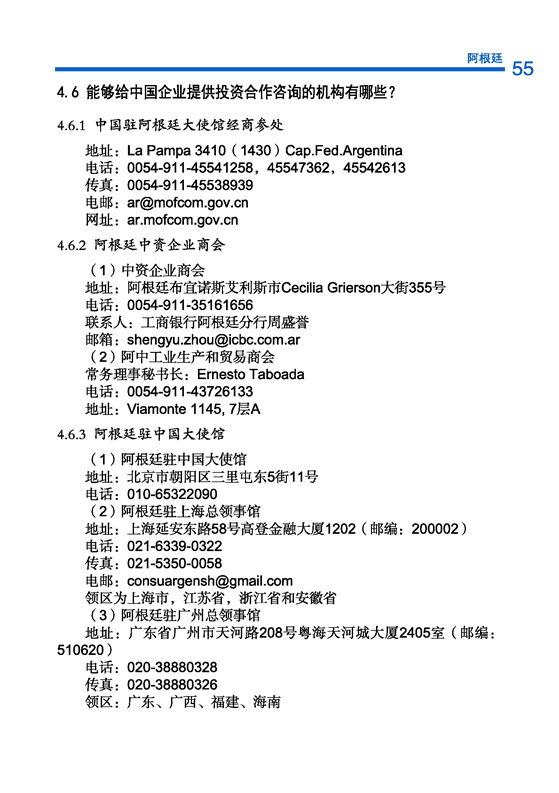 阿根廷 55

4.6 能够给中国企业提供投资合作咨询的机构有哪些？

4.6.1 中国驻阿根廷大使馆经商参处

地址：La Pampa 3410（1430）Cap.Fed.Argentina
电话：0054-911-45541258，45547362，45542613
传真：0054-911-45538939
电邮：ar@mofcom.gov.cn
网址：ar.mofcom.gov.cn

4.6.2 阿根廷中资企业商会

（1）中资企业商会
地址：阿根廷布宜诺斯艾利斯市Cecilia Grierson大街355号
电话：0054-911-35161656
联系人：工商银行阿根廷分行周盛誉
邮箱：shengyu.zhou@icbc.com.ar
（2）阿中工业生产和贸易商会
常务理事秘书长：Ernesto Taboada
电话：0054-911-43726133
地址：Viamonte 1145, 7层A

4.6.3 阿根廷驻中国大使馆

（1）阿根廷驻中国大使馆
地址：北京市朝阳区三里屯东5街11号
电话：010-65322090
（2）阿根廷驻上海总领事馆
地址：上海延安东路58号高登金融大厦1202（邮编：200002）
电话：021-6339-0322
传真：021-5350-0058
电邮：consuargensh@gmail.com
领区为上海市，江苏省，浙江省和安徽省
（3）阿根廷驻广州总领事馆
地址：广东省广州市天河路208号粤海天河城大厦2405室（邮编：510620）
电话：020-38880328
传真：020-38880326
领区：广东、广西、福建、海南